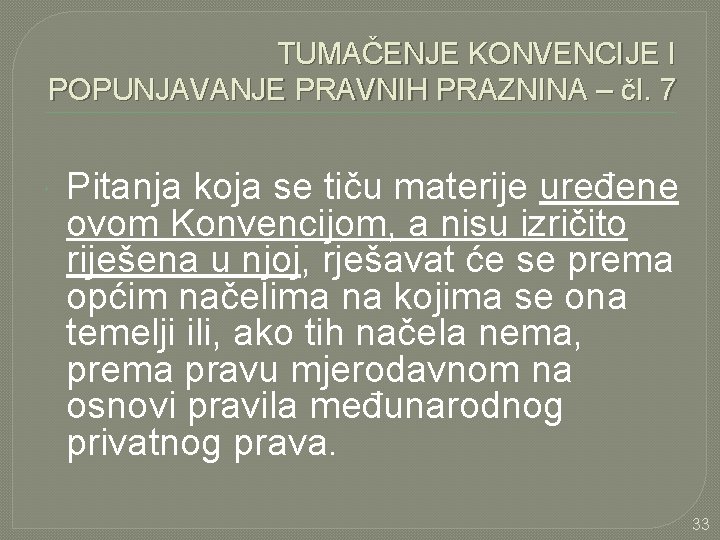 TUMAČENJE KONVENCIJE I POPUNJAVANJE PRAVNIH PRAZNINA – čl. 7

Pitanja koja se tiču materije uređene ovom Konvencijom, a nisu izričito riješena u njoj, rješavat će se prema općim načelima na kojima se ona temelji ili, ako tih načela nema, prema pravu mjerodavnom na osnovi pravila međunarodnog privatnog prava.

33